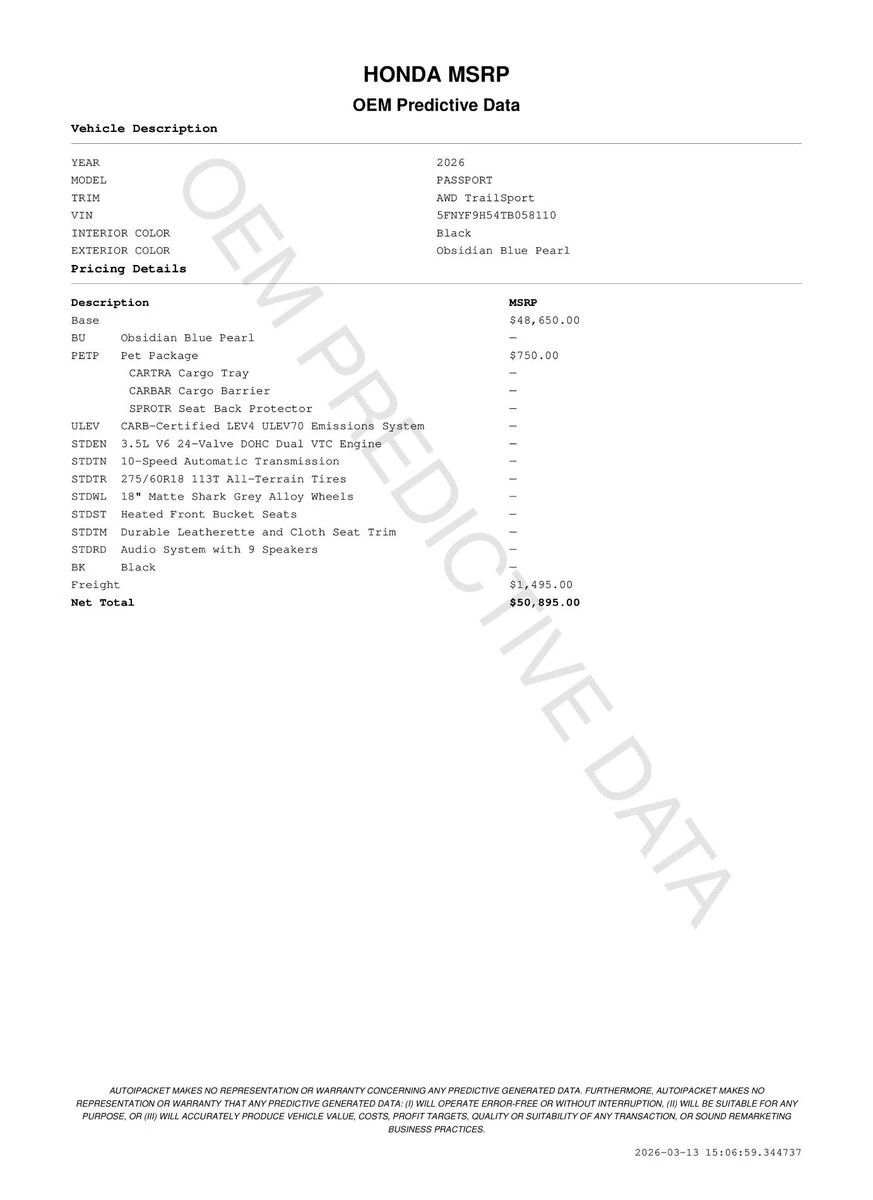 HONDA MSRP

OEM Predictive Data

Vehicle Description

| | |
|---|---|
| YEAR | 2026 |
| MODEL | PASSPORT |
| TRIM | AWD TrailSport |
| VIN | 5FNYF9H54TB058110 |
| INTERIOR COLOR | Black |
| EXTERIOR COLOR | Obsidian Blue Pearl |

Pricing Details

| Description | | MSRP |
|---|---|---|
| Base | | $48,650.00 |
| BU | Obsidian Blue Pearl | — |
| PETP | Pet Package | $750.00 |
| | CARTRA Cargo Tray | — |
| | CARBAR Cargo Barrier | — |
| | SPROTR Seat Back Protector | — |
| ULEV | CARB-Certified LEV4 ULEV70 Emissions System | — |
| STDEN | 3.5L V6 24-Valve DOHC Dual VTC Engine | — |
| STDTN | 10-Speed Automatic Transmission | — |
| STDTR | 275/60R18 113T All-Terrain Tires | — |
| STDWL | 18" Matte Shark Grey Alloy Wheels | — |
| STDST | Heated Front Bucket Seats | — |
| STDTM | Durable Leatherette and Cloth Seat Trim | — |
| STDRD | Audio System with 9 Speakers | — |
| BK | Black | — |
| Freight | | $1,495.00 |
| Net Total | | $50,895.00 |

OEM PREDICTIVE DATA

AUTOIPACKET MAKES NO REPRESENTATION OR WARRANTY CONCERNING ANY PREDICTIVE GENERATED DATA. FURTHERMORE, AUTOIPACKET MAKES NO REPRESENTATION OR WARRANTY THAT ANY PREDICTIVE GENERATED DATA: (I) WILL OPERATE ERROR-FREE OR WITHOUT INTERRUPTION, (II) WILL BE SUITABLE FOR ANY PURPOSE, OR (III) WILL ACCURATELY PRODUCE VEHICLE VALUE, COSTS, PROFIT TARGETS, QUALITY OR SUITABILITY OF ANY TRANSACTION, OR SOUND REMARKETING BUSINESS PRACTICES.

2026-03-13 15:06:59.344737